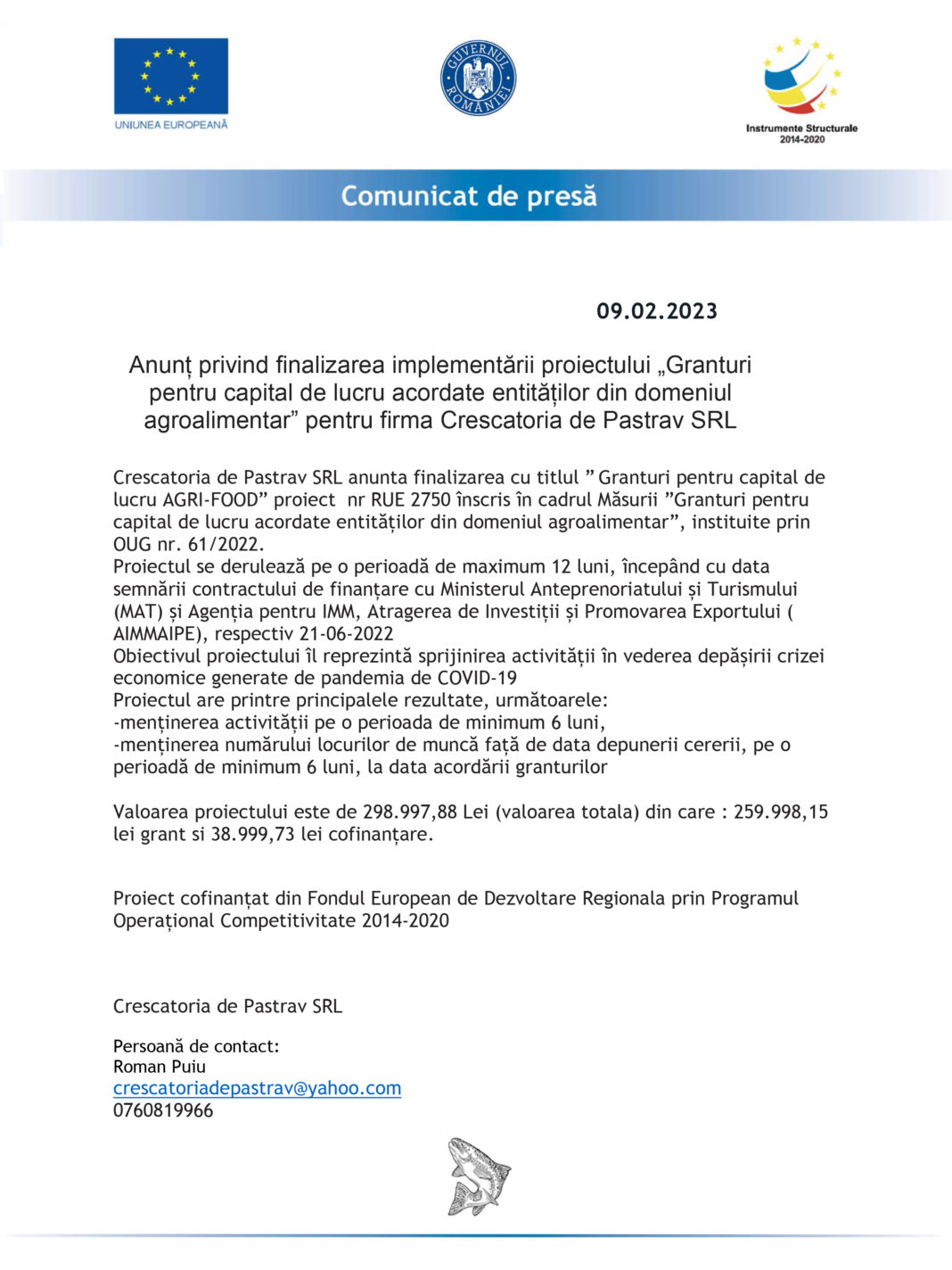 UNIUNEA EUROPEANĂ

GUVERNUL ROMÂNIEI

Instrumente Structurale 2014-2020

Comunicat de presă

09.02.2023

Anunț privind finalizarea implementării proiectului „Granturi pentru capital de lucru acordate entităților din domeniul agroalimentar” pentru firma Crescatoria de Pastrav SRL

Crescatoria de Pastrav SRL anunta finalizarea cu titlul ” Granturi pentru capital de lucru AGRI-FOOD” proiect nr RUE 2750 înscris în cadrul Măsurii ”Granturi pentru capital de lucru acordate entităților din domeniul agroalimentar”, instituite prin OUG nr. 61/2022.
Proiectul se derulează pe o perioadă de maximum 12 luni, începând cu data semnării contractului de finanțare cu Ministerul Anteprenoriatului și Turismului (MAT) și Agenția pentru IMM, Atragerea de Investiții și Promovarea Exportului ( AIMMAIPE), respectiv 21-06-2022
Obiectivul proiectului îl reprezintă sprijinirea activității în vederea depășirii crizei economice generate de pandemia de COVID-19
Proiectul are printre principalele rezultate, următoarele:
-menținerea activității pe o perioada de minimum 6 luni,
-menținerea numărului locurilor de muncă față de data depunerii cererii, pe o perioadă de minimum 6 luni, la data acordării granturilor

Valoarea proiectului este de 298.997,88 Lei (valoarea totala) din care : 259.998,15 lei grant si 38.999,73 lei cofinanțare.

Proiect cofinanțat din Fondul European de Dezvoltare Regionala prin Programul Operațional Competitivitate 2014-2020

Crescatoria de Pastrav SRL

Persoană de contact:
Roman Puiu
crescatoriadepastrav@yahoo.com
0760819966